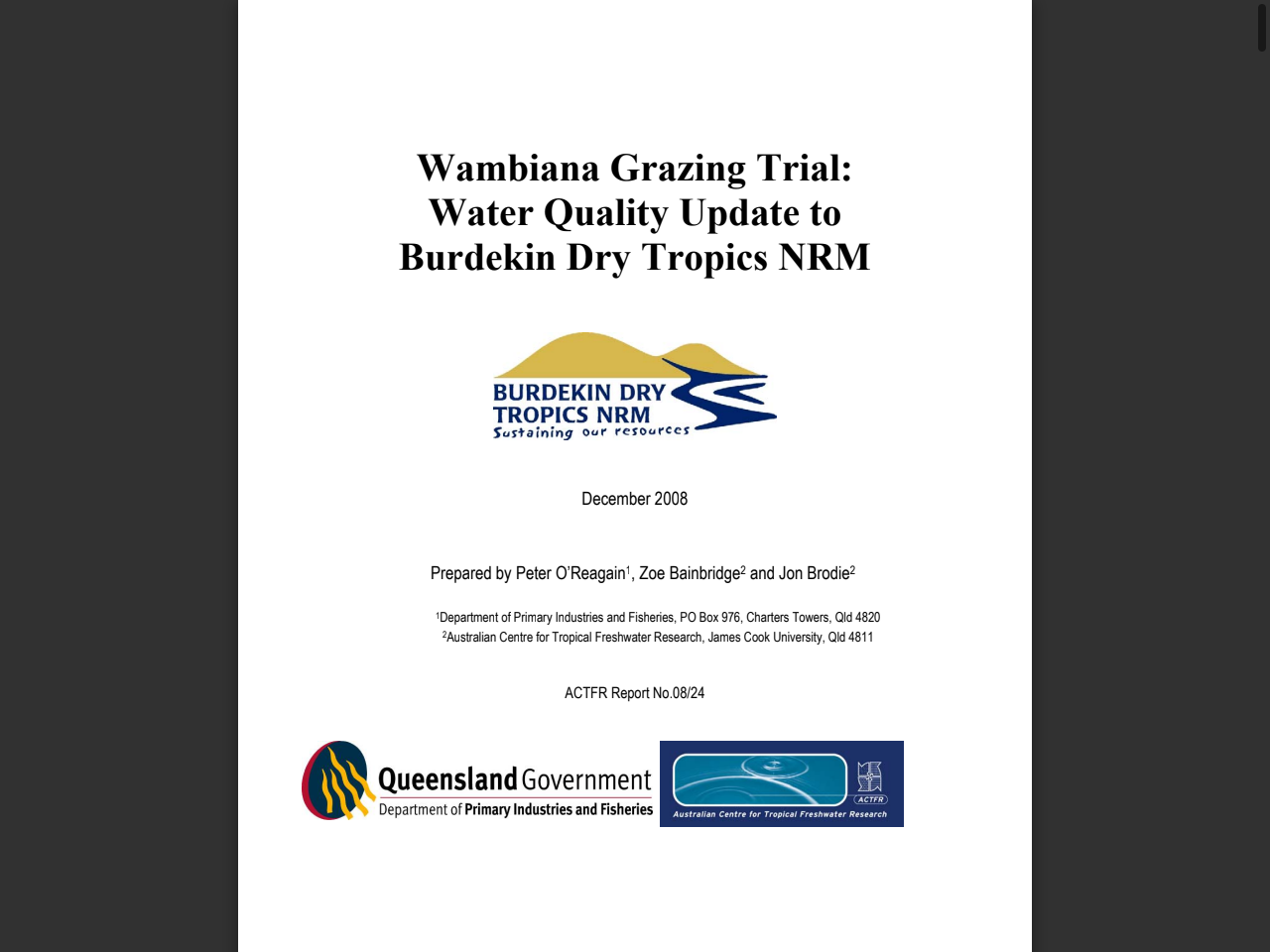 Wambiana Grazing Trial: Water Quality Update to Burdekin Dry Tropics NRM

BURDEKIN DRY TROPICS NRM
Sustaining our resources

December 2008

Prepared by Peter O'Reagain$^1$, Zoe Bainbridge$^2$ and Jon Brodie$^2$

$^1$Department of Primary Industries and Fisheries, PO Box 976, Charters Towers, Qld 4820
$^2$Australian Centre for Tropical Freshwater Research, James Cook University, Qld 4811

ACTFR Report No.08/24

Queensland Government
Department of Primary Industries and Fisheries

ACTFR
Australian Centre for Tropical Freshwater Research